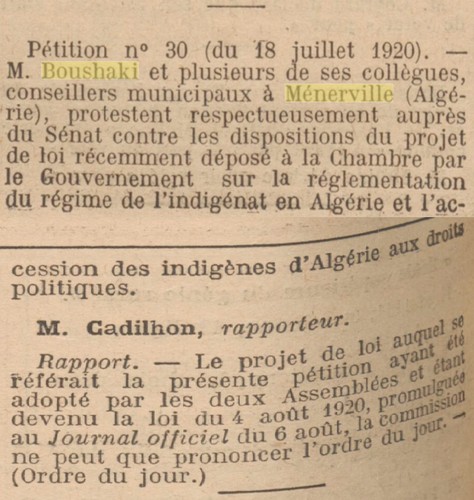 Pétition n° 30 (du 18 juillet 1920). — M. Boushaki et plusieurs de ses collègues, conseillers municipaux à Ménerville (Algérie), protestent respectueusement auprès du Sénat contre les dispositions du projet de loi récemment déposé à la Chambre par le Gouvernement sur la réglementation du régime de l'indigénat en Algérie et l'accession des indigènes d'Algérie aux droits politiques.

M. Cadilhon, rapporteur.

Rapport. — Le projet de loi auquel se référait la présente pétition ayant été adopté par les deux Assemblées et étant devenu la loi du 4 août 1920, promulguée au Journal officiel du 6 août, la commission ne peut que prononcer l'ordre du jour. — (Ordre du jour.)